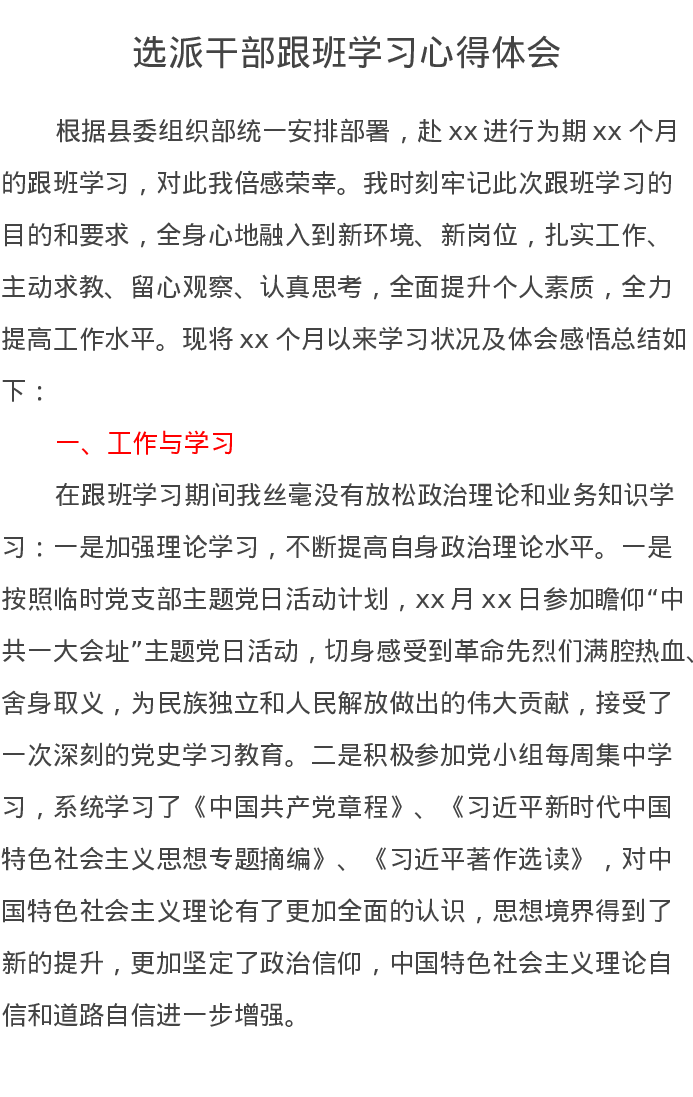 选派干部跟班学习心得体会

根据县委组织部统一安排部署，赴 xx 进行为期 xx 个月的跟班学习，对此我倍感荣幸。我时刻牢记此次跟班学习的目的和要求，全身心地融入到新环境、新岗位，扎实工作、主动求教、留心观察、认真思考，全面提升个人素质，全力提高工作水平。现将 xx 个月以来学习状况及体会感悟总结如下：

一、工作与学习

在跟班学习期间我丝毫没有放松政治理论和业务知识学习：一是加强理论学习，不断提高自身政治理论水平。一是按照临时党支部主题党日活动计划，xx 月 xx 日参加瞻仰“中共一大会址”主题党日活动，切身感受到革命先烈们满腔热血、舍身取义，为民族独立和人民解放做出的伟大贡献，接受了一次深刻的党史学习教育。二是积极参加党小组每周集中学习，系统学习了《中国共产党章程》、《习近平新时代中国特色社会主义思想专题摘编》、《习近平著作选读》，对中国特色社会主义理论有了更加全面的认识，思想境界得到了新的提升，更加坚定了政治信仰，中国特色社会主义理论自信和道路自信进一步增强。